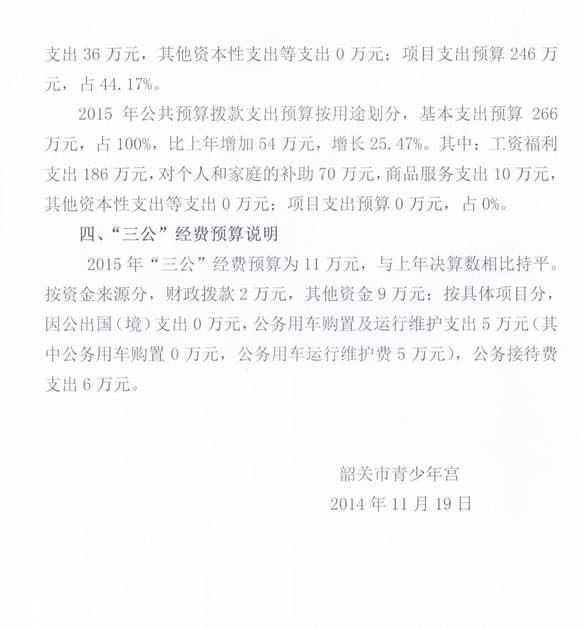 支出 36 万元，其他资本性支出等支出 0 万元；项目支出预算 246 万元，占 44.17%。

2015 年公共预算拨款支出预算按用途划分，基本支出预算 266 万元，占 100%，比上年增加 54 万元，增长 25.47%。其中：工资福利支出 186 万元，对个人和家庭的补助 70 万元，商品服务支出 10 万元，其他资本性支出等支出 0 万元；项目支出预算 0 万元，占 0%。

四、“三公”经费预算说明

2015 年“三公”经费预算为 11 万元，与上年决算数相比持平。按资金来源分，财政拨款 2 万元，其他资金 9 万元；按具体项目分，因公出国（境）支出 0 万元，公务用车购置及运行维护支出 5 万元（其中公务用车购置 0 万元，公务用车运行维护费 5 万元），公务接待费支出 6 万元。

韶关市青少年宫

2014 年 11 月 19 日